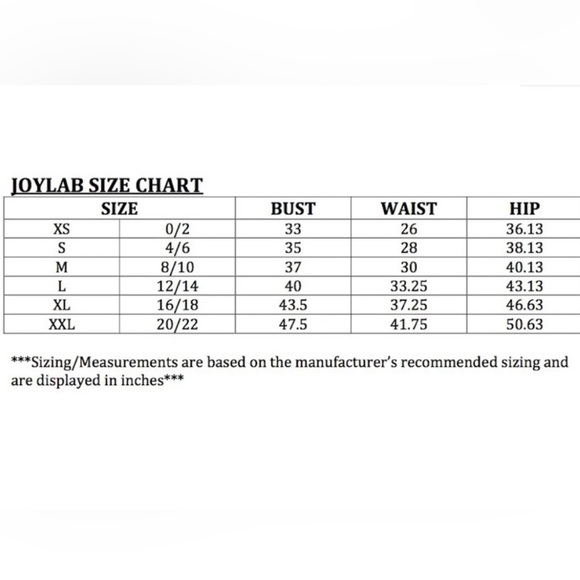 JOYLAB SIZE CHART

| SIZE | | BUST | WAIST | HIP |
|---|---|---|---|---|
| XS | 0/2 | 33 | 26 | 36.13 |
| S | 4/6 | 35 | 28 | 38.13 |
| M | 8/10 | 37 | 30 | 40.13 |
| L | 12/14 | 40 | 33.25 | 43.13 |
| XL | 16/18 | 43.5 | 37.25 | 46.63 |
| XXL | 20/22 | 47.5 | 41.75 | 50.63 |

***Sizing/Measurements are based on the manufacturer's recommended sizing and are displayed in inches***